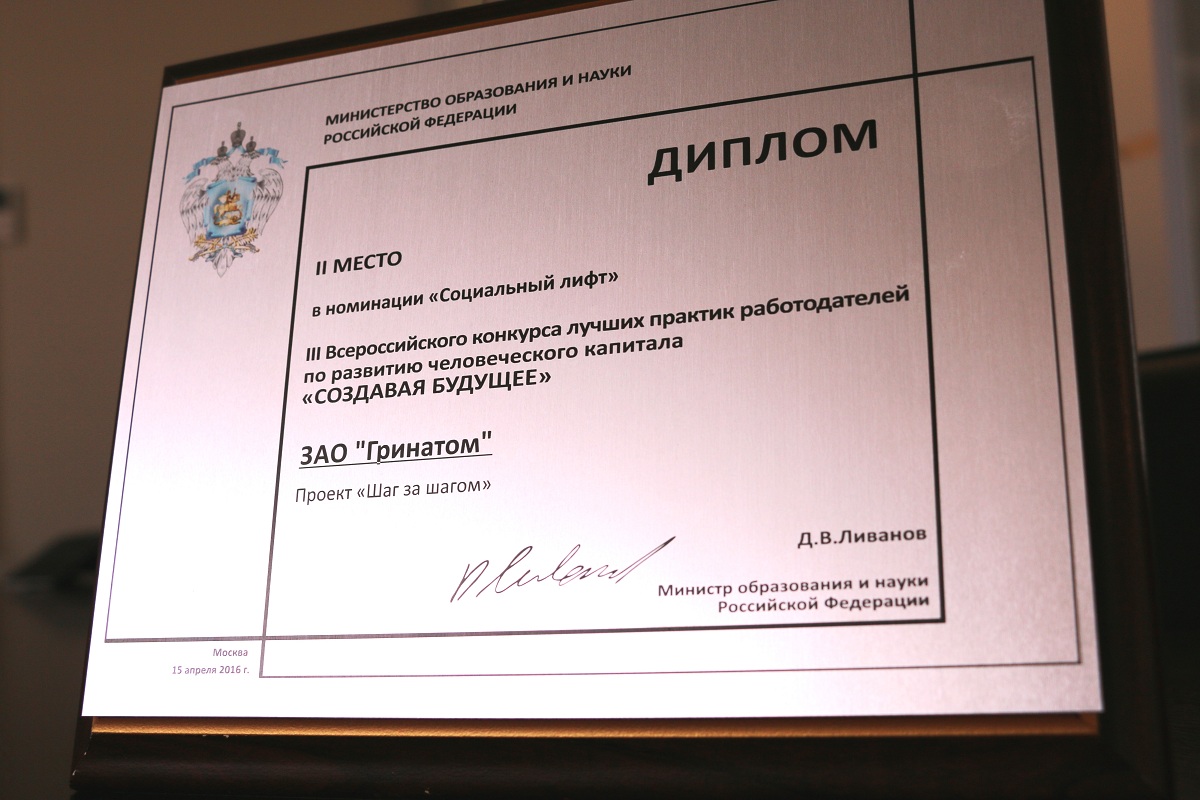 МИНИСТЕРСТВО ОБРАЗОВАНИЯ И НАУКИ
РОССИЙСКОЙ ФЕДЕРАЦИИ

ДИПЛОМ

II МЕСТО

в номинации «Социальный лифт»

III Всероссийского конкурса лучших практик работодателей по развитию человеческого капитала
«СОЗДАВАЯ БУДУЩЕЕ»

ЗАО "Гринатом"

Проект «Шаг за шагом»

Д.В.Ливанов

Министр образования и науки
Российской Федерации

Москва
15 апреля 2016 г.